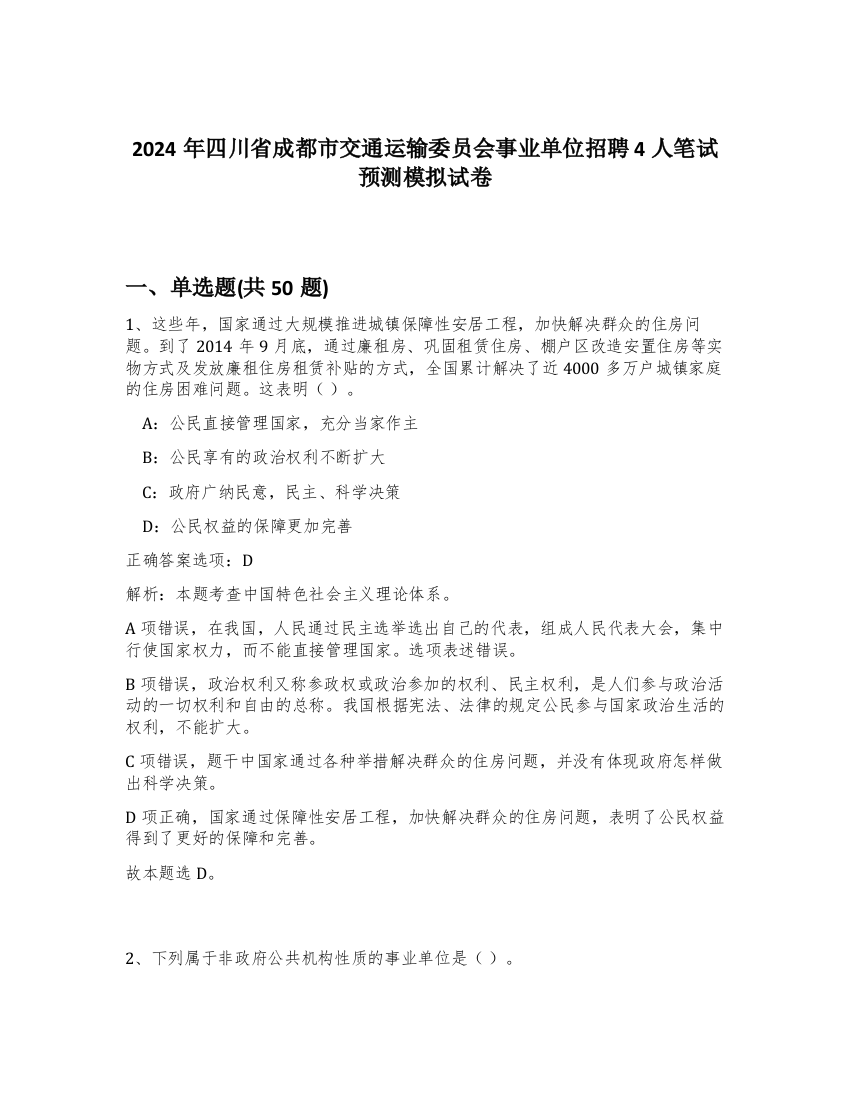 2024 年四川省成都市交通运输委员会事业单位招聘 4 人笔试预测模拟试卷

一、单选题(共 50 题)

1、这些年，国家通过大规模推进城镇保障性安居工程，加快解决群众的住房问题。到了 2014 年 9 月底，通过廉租房、巩固租赁住房、棚户区改造安置住房等实物方式及发放廉租住房租赁补贴的方式，全国累计解决了近 4000 多万户城镇家庭的住房困难问题。这表明（ ）。

A：公民直接管理国家，充分当家作主

B：公民享有的政治权利不断扩大

C：政府广纳民意，民主、科学决策

D：公民权益的保障更加完善

正确答案选项：D

解析：本题考查中国特色社会主义理论体系。

A 项错误，在我国，人民通过民主选举选出自己的代表，组成人民代表大会，集中行使国家权力，而不能直接管理国家。选项表述错误。

B 项错误，政治权利又称参政权或政治参加的权利、民主权利，是人们参与政治活动的一切权利和自由的总称。我国根据宪法、法律的规定公民参与国家政治生活的权利，不能扩大。

C 项错误，题干中国家通过各种举措解决群众的住房问题，并没有体现政府怎样做出科学决策。

D 项正确，国家通过保障性安居工程，加快解决群众的住房问题，表明了公民权益得到了更好的保障和完善。

故本题选 D。

2、下列属于非政府公共机构性质的事业单位是（ ）。